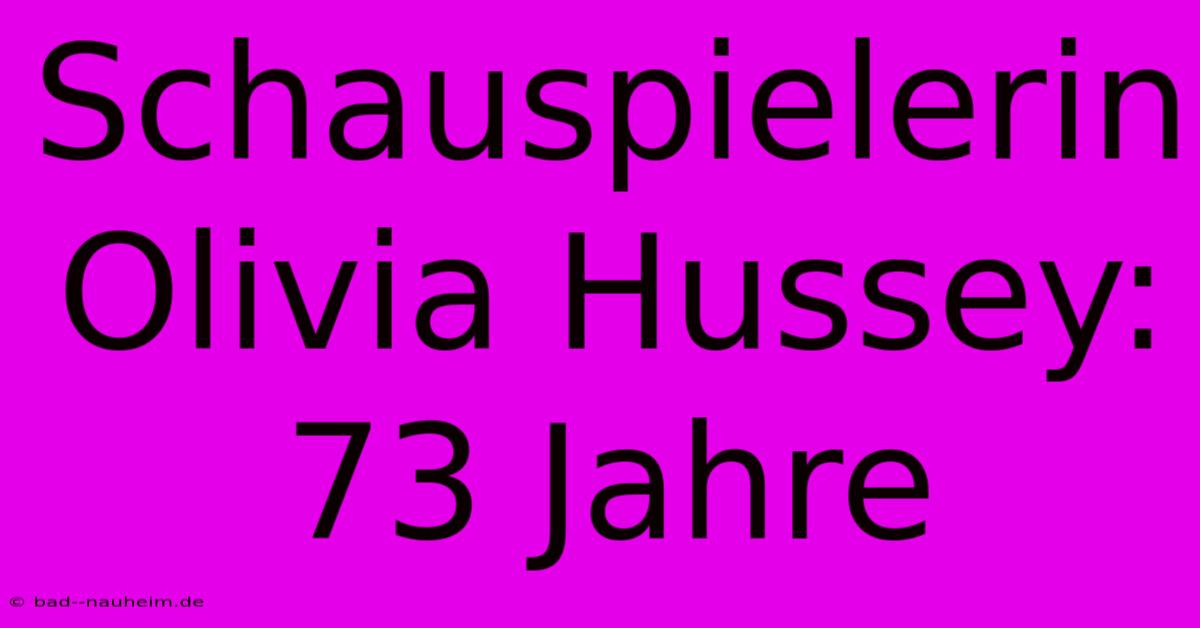 Schauspielerin Olivia Hussey: 73 Jahre

© bad--nauheim.de